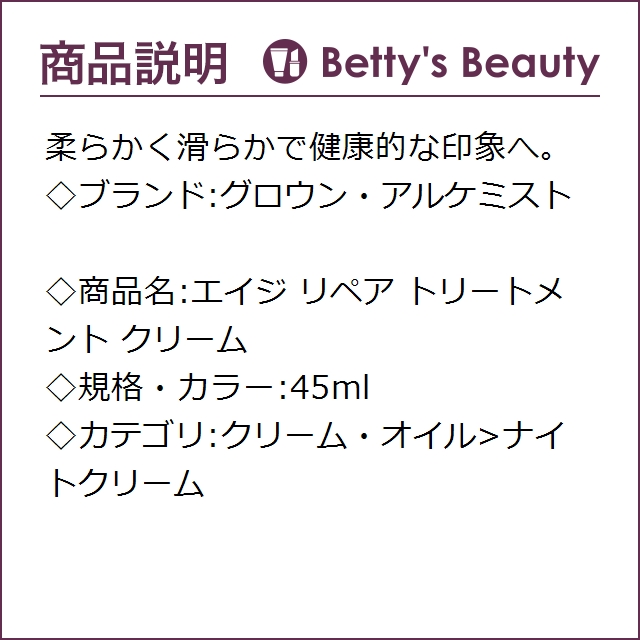 商品説明 Betty's Beauty

柔らかく滑らかで健康的な印象へ。
◇ブランド:グロウン・アルケミスト

◇商品名:エイジ リペア トリートメント クリーム
◇規格・カラー:45ml
◇カテゴリ:クリーム・オイル>ナイトクリーム